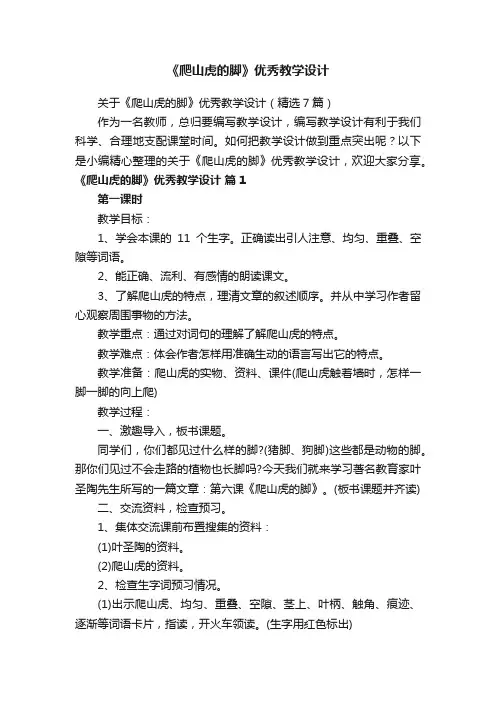 《爬山虎的脚》优秀教学设计

关于《爬山虎的脚》优秀教学设计（精选7篇）

作为一名教师，总归要编写教学设计，编写教学设计有利于我们科学、合理地支配课堂时间。如何把教学设计做到重点突出呢？以下是小编精心整理的关于《爬山虎的脚》优秀教学设计，欢迎大家分享。

《爬山虎的脚》优秀教学设计 篇1

第一课时

教学目标：

1、学会本课的 11 个生字。正确读出引人注意、均匀、重叠、空隙等词语。

2、能正确、流利、有感情的朗读课文。

3、了解爬山虎的特点，理清文章的叙述顺序。并从中学习作者留心观察周围事物的方法。

教学重点：通过对词句的理解了解爬山虎的特点。

教学难点：体会作者怎样用准确生动的语言写出它的特点。

教学准备：爬山虎的实物、资料、课件(爬山虎触着墙时，怎样一脚一脚的向上爬)

教学过程：

一、激趣导入，板书课题。

同学们，你们都见过什么样的脚?(猪脚、狗脚)这些都是动物的脚。那你们见过不会走路的植物也长脚吗?今天我们就来学习著名教育家叶圣陶先生所写的一篇文章：第六课《爬山虎的脚》。(板书课题并齐读)

二、交流资料，检查预习。

1、集体交流课前布置搜集的资料：

(1)叶圣陶的资料。

(2)爬山虎的资料。

2、检查生字词预习情况。

(1)出示爬山虎、均匀、重叠、空隙、茎上、叶柄、触角、痕迹、逐渐等词语卡片，指读，开火车领读。(生字用红色标出)